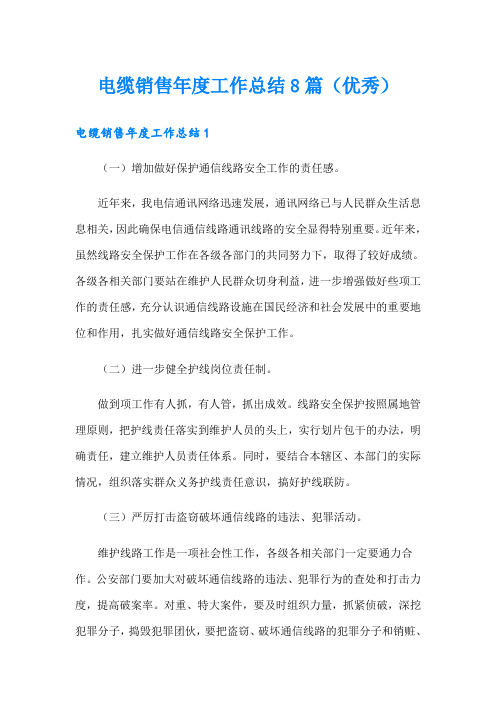 电缆销售年度工作总结8篇（优秀）

电缆销售年度工作总结1

（一）增加做好保护通信线路安全工作的责任感。

近年来，我电信通讯网络迅速发展，通讯网络已与人民群众生活息息相关，因此确保电信通信线路通讯线路的安全显得特别重要。近年来，虽然线路安全保护工作在各级各部门的共同努力下，取得了较好成绩。各级各相关部门要站在维护人民群众切身利益，进一步增强做好些项工作的责任感，充分认识通信线路设施在国民经济和社会发展中的重要地位和作用，扎实做好通信线路安全保护工作。

（二）进一步健全护线岗位责任制。

做到项工作有人抓，有人管，抓出成效。线路安全保护按照属地管理原则，把护线责任落实到维护人员的头上，实行划片包干的办法，明确责任，建立维护人员责任体系。同时，要结合本辖区、本部门的实际情况，组织落实群众义务护线责任意识，搞好护线联防。

（三）严厉打击盗窃破坏通信线路的违法、犯罪活动。

维护线路工作是一项社会性工作，各级各相关部门一定要通力合作。公安部门要加大对破坏通信线路的违法、犯罪行为的查处和打击力度，提高破案率。对重、特大案件，要及时组织力量，抓紧侦破，深挖犯罪分子，捣毁犯罪团伙，要把盗窃、破坏通信线路的犯罪分子和销赃、